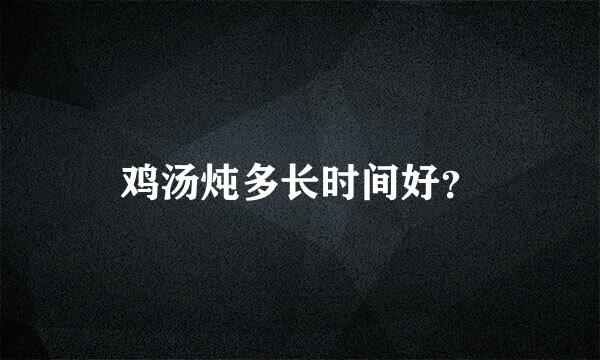 鸡汤炖多长时间好?